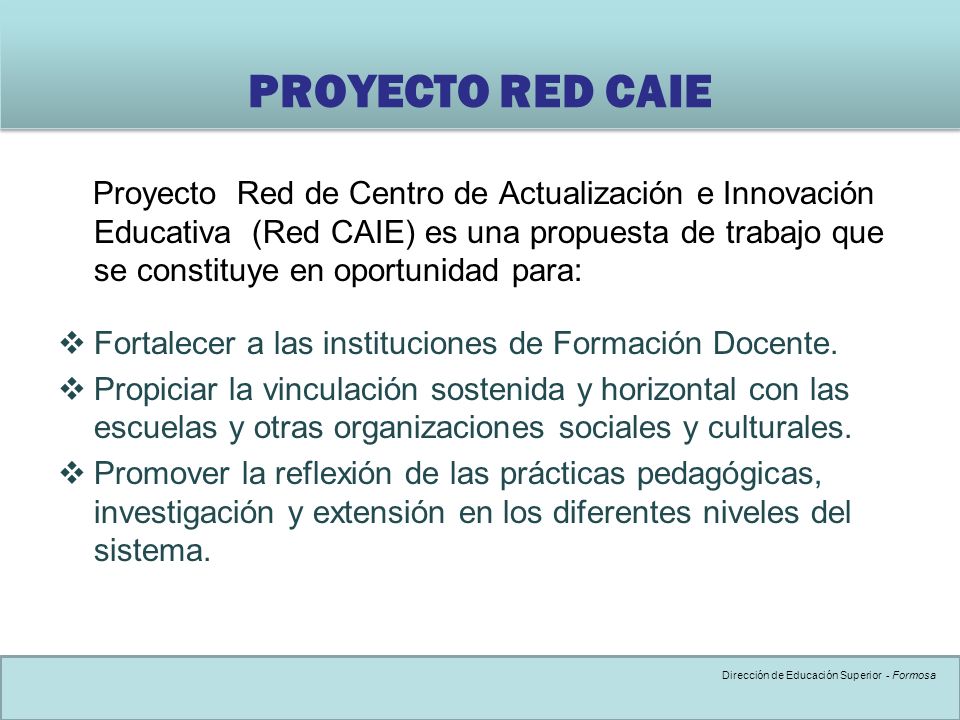 PROYECTO RED CAIE

Proyecto Red de Centro de Actualización e Innovación Educativa (Red CAIE) es una propuesta de trabajo que se constituye en oportunidad para:

❖ Fortalecer a las instituciones de Formación Docente.
❖ Propiciar la vinculación sostenida y horizontal con las escuelas y otras organizaciones sociales y culturales.
❖ Promover la reflexión de las prácticas pedagógicas, investigación y extensión en los diferentes niveles del sistema.

Dirección de Educación Superior - Formosa